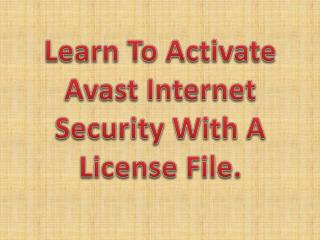 Learn To Activate Avast Internet Security With A License File.